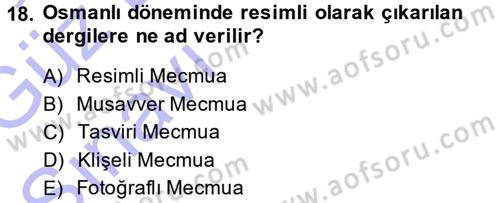 18. Osmanlı döneminde resimli olarak çıkarılan dergilere ne ad verilir?

A) Resimli Mecmua
B) Musavver Mecmua
C) Tasviri Mecmua
D) Klişeli Mecmua
E) Fotoğraflı Mecmua

www.aofsoru.com
www.aofsoru.com
www.aofsoru.com
www.aofsoru.com
Güz Sınavı